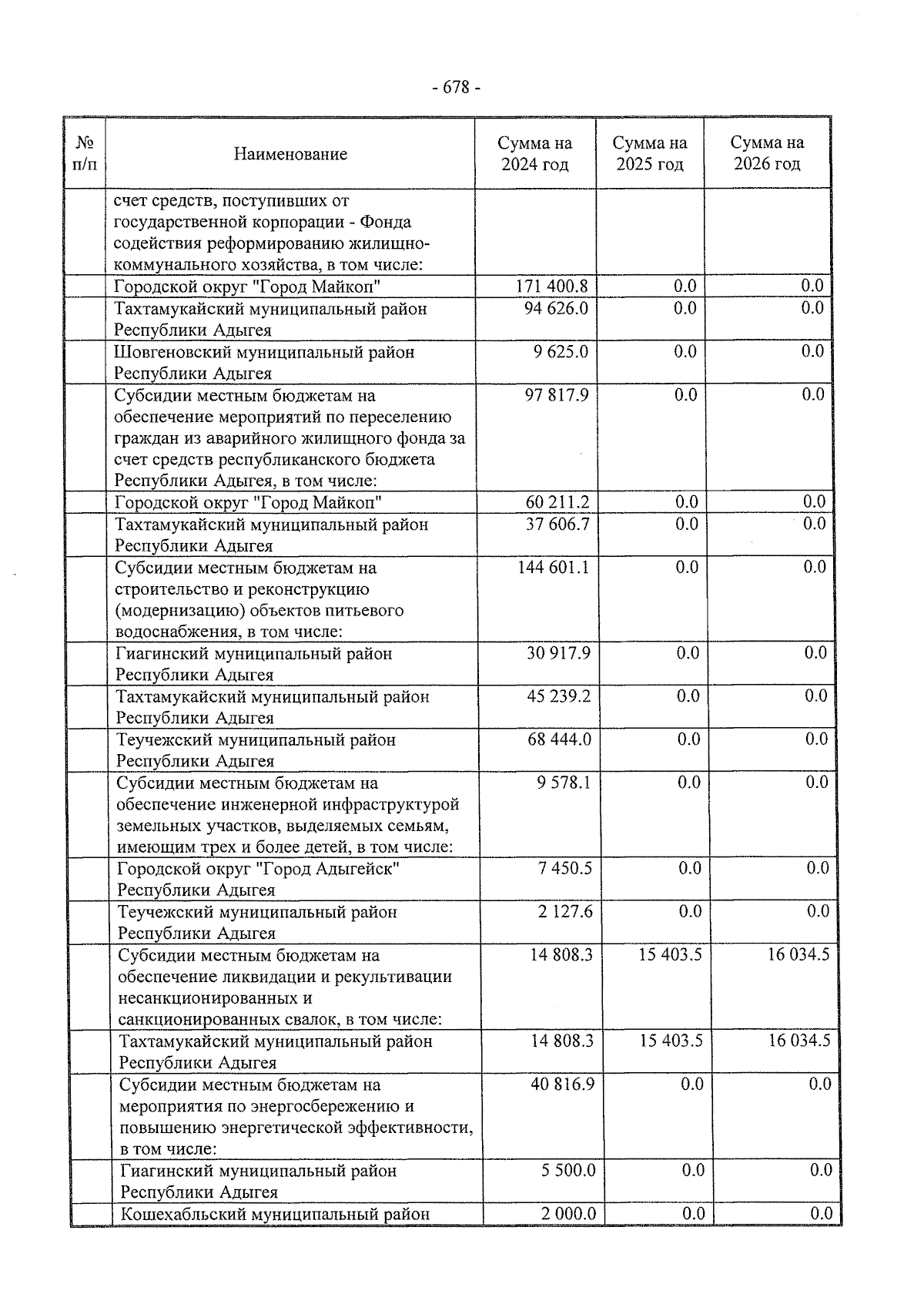 - 678 -

| № п/п | Наименование | Сумма на 2024 год | Сумма на 2025 год | Сумма на 2026 год |
|---|---|---|---|---|
| | счет средств, поступивших от государственной корпорации - Фонда содействия реформированию жилищно-коммунального хозяйства, в том числе: | | | |
| | Городской округ "Город Майкоп" | 171 400.8 | 0.0 | 0.0 |
| | Тахтамукайский муниципальный район Республики Адыгея | 94 626.0 | 0.0 | 0.0 |
| | Шовгеновский муниципальный район Республики Адыгея | 9 625.0 | 0.0 | 0.0 |
| | Субсидии местным бюджетам на обеспечение мероприятий по переселению граждан из аварийного жилищного фонда за счет средств республиканского бюджета Республики Адыгея, в том числе: | 97 817.9 | 0.0 | 0.0 |
| | Городской округ "Город Майкоп" | 60 211.2 | 0.0 | 0.0 |
| | Тахтамукайский муниципальный район Республики Адыгея | 37 606.7 | 0.0 | 0.0 |
| | Субсидии местным бюджетам на строительство и реконструкцию (модернизацию) объектов питьевого водоснабжения, в том числе: | 144 601.1 | 0.0 | 0.0 |
| | Гиагинский муниципальный район Республики Адыгея | 30 917.9 | 0.0 | 0.0 |
| | Тахтамукайский муниципальный район Республики Адыгея | 45 239.2 | 0.0 | 0.0 |
| | Теучежский муниципальный район Республики Адыгея | 68 444.0 | 0.0 | 0.0 |
| | Субсидии местным бюджетам на обеспечение инженерной инфраструктурой земельных участков, выделяемых семьям, имеющим трех и более детей, в том числе: | 9 578.1 | 0.0 | 0.0 |
| | Городской округ "Город Адыгейск" Республики Адыгея | 7 450.5 | 0.0 | 0.0 |
| | Теучежский муниципальный район Республики Адыгея | 2 127.6 | 0.0 | 0.0 |
| | Субсидии местным бюджетам на обеспечение ликвидации и рекультивации несанкционированных и санкционированных свалок, в том числе: | 14 808.3 | 15 403.5 | 16 034.5 |
| | Тахтамукайский муниципальный район Республики Адыгея | 14 808.3 | 15 403.5 | 16 034.5 |
| | Субсидии местным бюджетам на мероприятия по энергосбережению и повышению энергетической эффективности, в том числе: | 40 816.9 | 0.0 | 0.0 |
| | Гиагинский муниципальный район Республики Адыгея | 5 500.0 | 0.0 | 0.0 |
| | Кошехабльский муниципальный район | 2 000.0 | 0.0 | 0.0 |